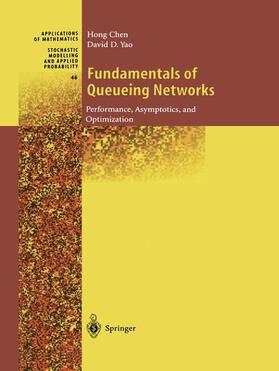 APPLICATIONS OF MATHEMATICS

STOCHASTIC MODELLING AND APPLIED PROBABILITY

46

Hong Chen
David D. Yao

Fundamentals of Queueing Networks

Performance, Asymptotics, and Optimization

Springer